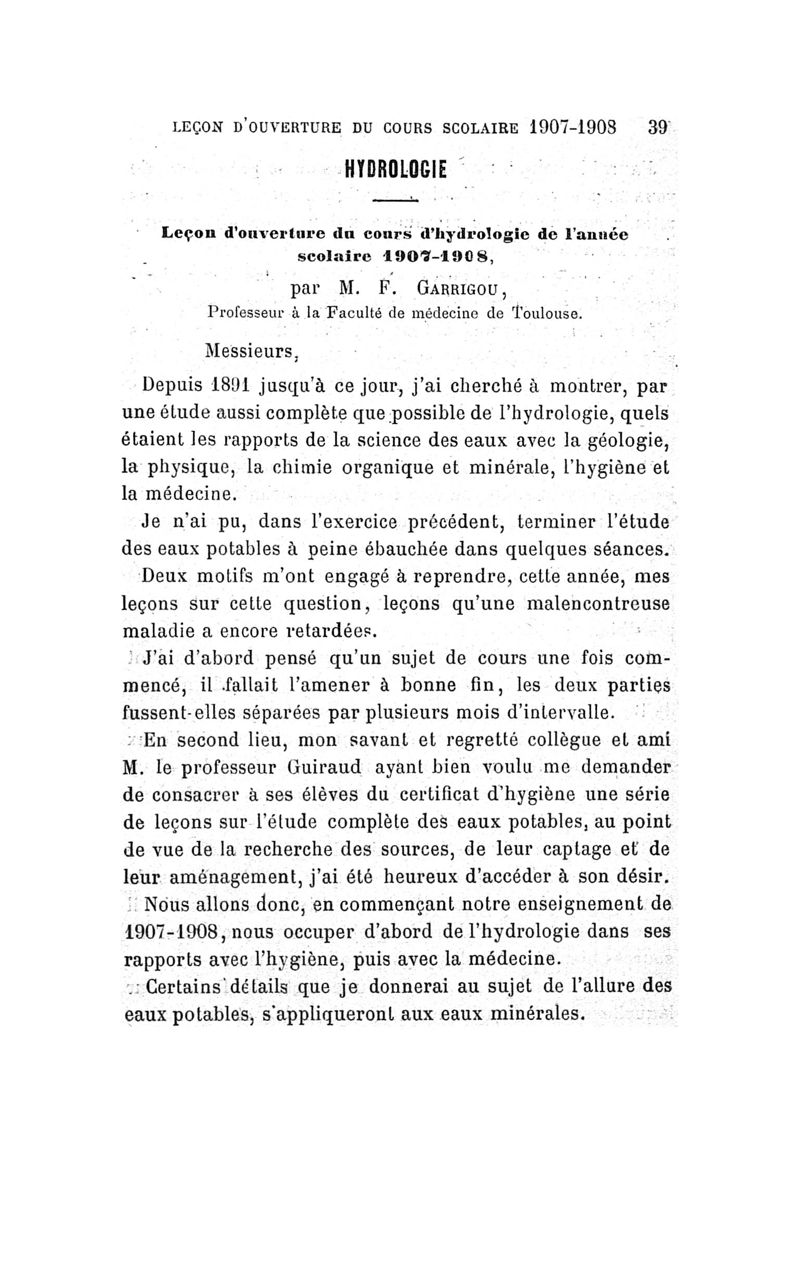 LEÇON D'OUVERTURE DU COURS SCOLAIRE 1907-1908 39

HYDROLOGIE

Leçon d'ouverture du cours d'hydrologie de l'année scolaire 1907-1908,

par M. F. GARRIGOU,
Professeur à la Faculté de médecine de Toulouse.

Messieurs,

Depuis 1891 jusqu'à ce jour, j'ai cherché à montrer, par une étude aussi complète que possible de l'hydrologie, quels étaient les rapports de la science des eaux avec la géologie, la physique, la chimie organique et minérale, l'hygiène et la médecine.

Je n'ai pu, dans l'exercice précédent, terminer l'étude des eaux potables à peine ébauchée dans quelques séances.

Deux motifs m'ont engagé à reprendre, cette année, mes leçons sur cette question, leçons qu'une malencontreuse maladie a encore retardées.

J'ai d'abord pensé qu'un sujet de cours une fois commencé, il fallait l'amener à bonne fin, les deux parties fussent-elles séparées par plusieurs mois d'intervalle.

En second lieu, mon savant et regretté collègue et ami M. le professeur Guiraud ayant bien voulu me demander de consacrer à ses élèves du certificat d'hygiène une série de leçons sur l'étude complète des eaux potables, au point de vue de la recherche des sources, de leur captage et de leur aménagement, j'ai été heureux d'accéder à son désir.

Nous allons donc, en commençant notre enseignement de 1907-1908, nous occuper d'abord de l'hydrologie dans ses rapports avec l'hygiène, puis avec la médecine.

Certains détails que je donnerai au sujet de l'allure des eaux potables, s'appliqueront aux eaux minérales.